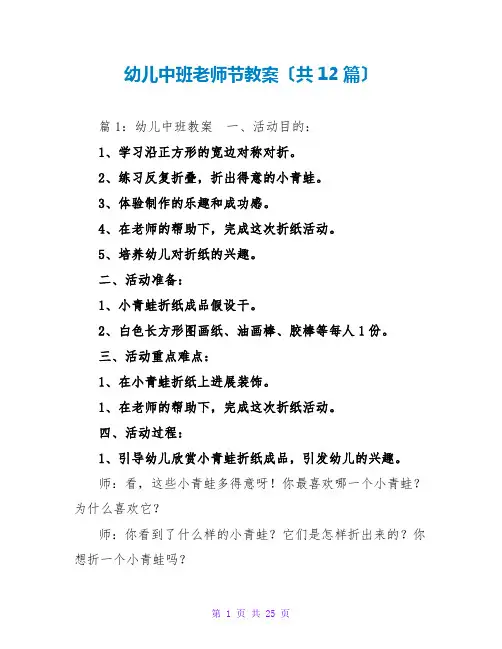 幼儿中班老师节教案〔共12篇〕

篇1：幼儿中班教案　一、活动目的：

1、学习沿正方形的宽边对称对折。

2、练习反复折叠，折出得意的小青蛙。

3、体验制作的乐趣和成功感。

4、在老师的帮助下，完成这次折纸活动。

5、培养幼儿对折纸的兴趣。

二、活动准备：

1、小青蛙折纸成品假设干。

2、白色长方形图画纸、油画棒、胶棒等每人1份。

三、活动重点难点：

1、在小青蛙折纸上进展装饰。

1、在老师的帮助下，完成这次折纸活动。

四、活动过程：

1、引导幼儿欣赏小青蛙折纸成品，引发幼儿的兴趣。

师：看，这些小青蛙多得意呀！你最喜欢哪一个小青蛙？为什么喜欢它？

师：你看到了什么样的小青蛙？它们是怎样折出来的？你想折一个小青蛙吗？

第 1 页 共 25 页